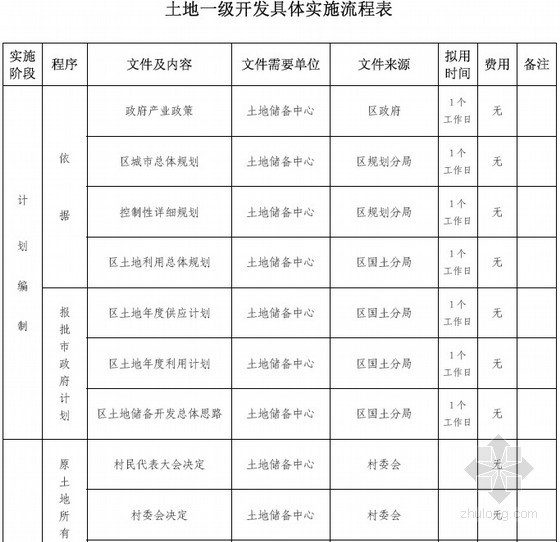 土地一级开发具体实施流程表

| 实施阶段 | 程序 | 文件及内容 | 文件需要单位 | 文件来源 | 拟用时间 | 费用 | 备注 |
|---|---|---|---|---|---|---|---|
| 计划编制 | 依据 | 政府产业政策 | 土地储备中心 | 区政府 | 1个工作日 | 无 | |
| | | 区城市总体规划 | 土地储备中心 | 区规划分局 | 1个工作日 | 无 | |
| | | 控制性详细规划 | 土地储备中心 | 区规划分局 | 1个工作日 | 无 | |
| | | 区土地利用总体规划 | 土地储备中心 | 区国土分局 | 1个工作日 | 无 | |
| | 报批市政府计划 | 区土地年度供应计划 | 土地储备中心 | 区国土分局 | 1个工作日 | 无 | |
| | | 区土地年度利用计划 | 土地储备中心 | 区国土分局 | 1个工作日 | 无 | |
| | | 区土地储备开发总体思路 | 土地储备中心 | 区国土分局 | 1个工作日 | 无 | |
| | 原土地所有 | 村民代表大会决定 | 土地储备中心 | 村委会 | | 无 | |
| | | 村委会决定 | 土地储备中心 | 村委会 | | 无 | |

zhulong.com